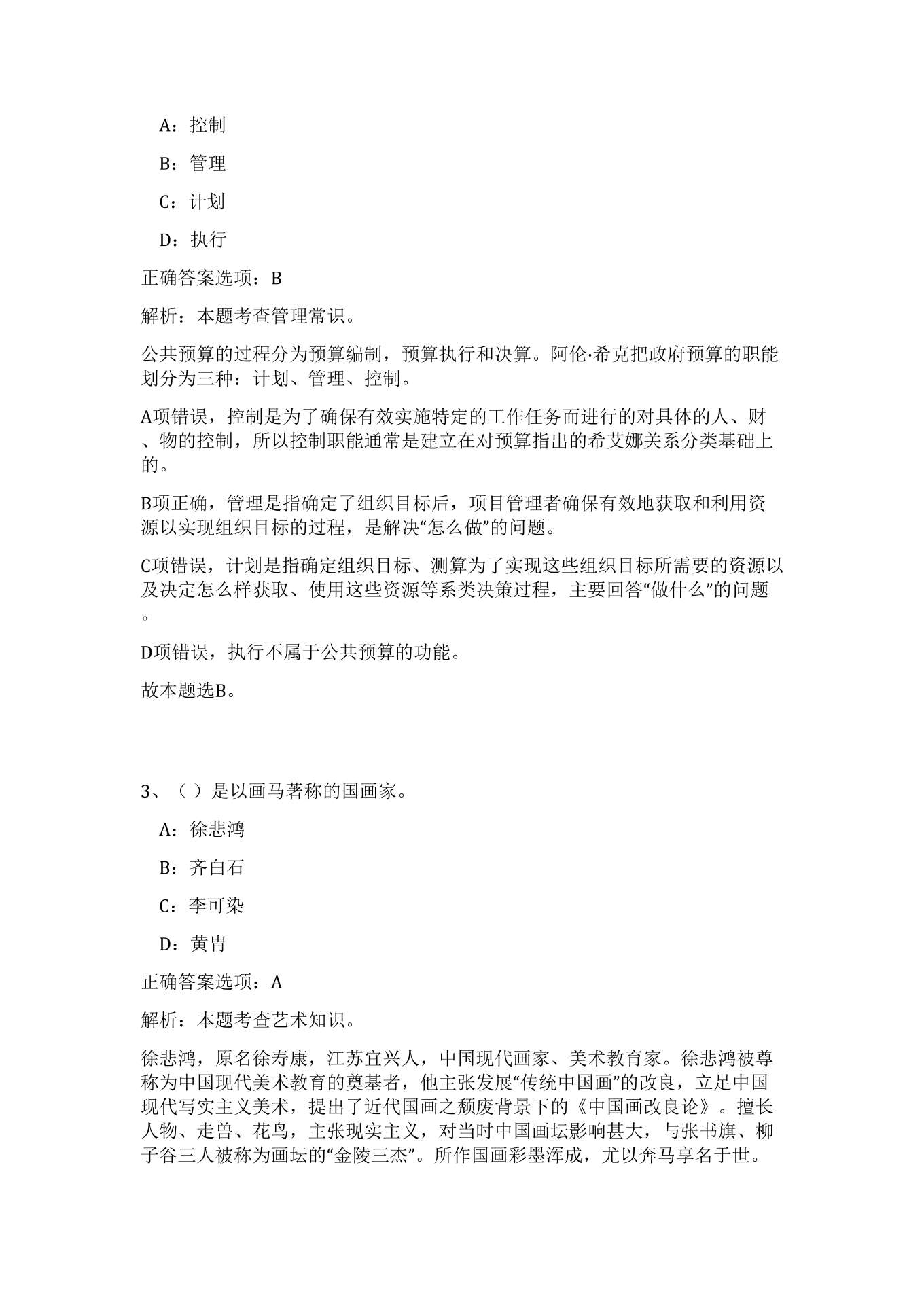 A：控制

B：管理

C：计划

D：执行

正确答案选项：B

解析：本题考查管理常识。

公共预算的过程分为预算编制，预算执行和决算。阿伦·希克把政府预算的职能划分为三种：计划、管理、控制。

A项错误，控制是为了确保有效实施特定的工作任务而进行的对具体的人、财、物的控制，所以控制职能通常是建立在对预算指出的希艾娜关系分类基础上的。

B项正确，管理是指确定了组织目标后，项目管理者确保有效地获取和利用资源以实现组织目标的过程，是解决“怎么做”的问题。

C项错误，计划是指确定组织目标、测算为了实现这些组织目标所需要的资源以及决定怎么样获取、使用这些资源等系类决策过程，主要回答“做什么”的问题。

D项错误，执行不属于公共预算的功能。

故本题选B。

3、（ ）是以画马著称的国画家。

A：徐悲鸿

B：齐白石

C：李可染

D：黄胄

正确答案选项：A

解析：本题考查艺术知识。

徐悲鸿，原名徐寿康，江苏宜兴人，中国现代画家、美术教育家。徐悲鸿被尊称为中国现代美术教育的奠基者，他主张发展“传统中国画”的改良，立足中国现代写实主义美术，提出了近代国画之颓废背景下的《中国画改良论》。擅长人物、走兽、花鸟，主张现实主义，对当时中国画坛影响甚大，与张书旗、柳子谷三人被称为画坛的“金陵三杰”。所作国画彩墨浑成，尤以奔马享名于世。